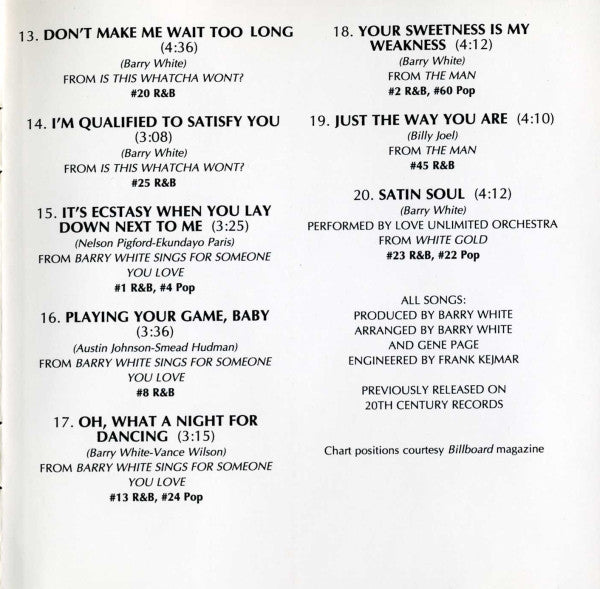 13. DON'T MAKE ME WAIT TOO LONG (4:36)
(Barry White)
FROM IS THIS WHATCHA WONT?
#20 R&B

14. I'M QUALIFIED TO SATISFY YOU (3:08)
(Barry White)
FROM IS THIS WHATCHA WONT?
#25 R&B

15. IT'S ECSTASY WHEN YOU LAY DOWN NEXT TO ME (3:25)
(Nelson Pigford-Ekundayo Paris)
FROM BARRY WHITE SINGS FOR SOMEONE YOU LOVE
#1 R&B, #4 Pop

16. PLAYING YOUR GAME, BABY (3:36)
(Austin Johnson-Smead Hudman)
FROM BARRY WHITE SINGS FOR SOMEONE YOU LOVE
#8 R&B

17. OH, WHAT A NIGHT FOR DANCING (3:15)
(Barry White-Vance Wilson)
FROM BARRY WHITE SINGS FOR SOMEONE YOU LOVE
#13 R&B, #24 Pop

18. YOUR SWEETNESS IS MY WEAKNESS (4:12)
(Barry White)
FROM THE MAN
#2 R&B, #60 Pop

19. JUST THE WAY YOU ARE (4:10)
(Billy Joel)
FROM THE MAN
#45 R&B

20. SATIN SOUL (4:12)
(Barry White)
PERFORMED BY LOVE UNLIMITED ORCHESTRA
FROM WHITE GOLD
#23 R&B, #22 Pop

ALL SONGS:
PRODUCED BY BARRY WHITE
ARRANGED BY BARRY WHITE AND GENE PAGE
ENGINEERED BY FRANK KEJMAR

PREVIOUSLY RELEASED ON 20TH CENTURY RECORDS

Chart positions courtesy Billboard magazine